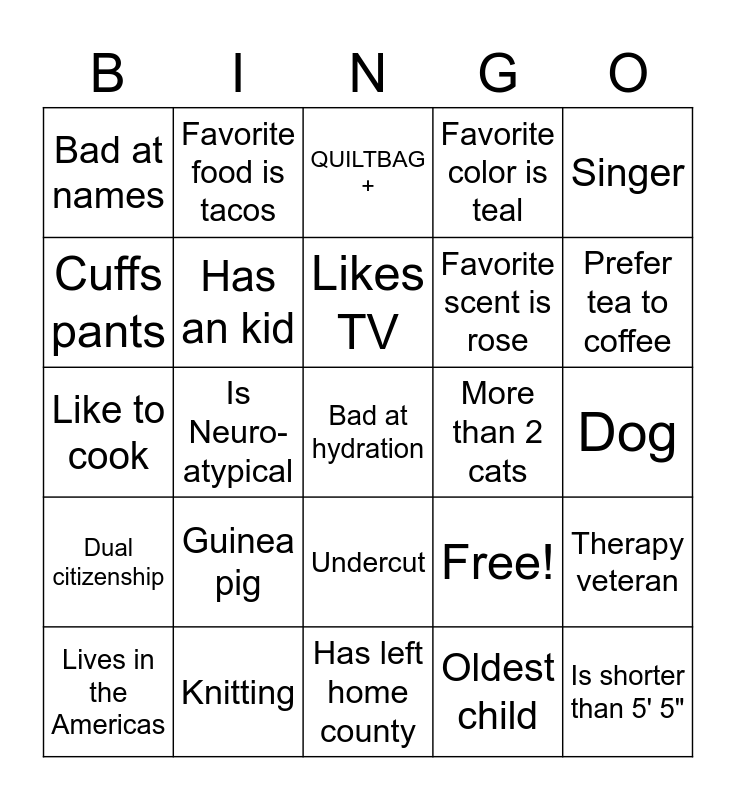 | B | I | N | G | O |
|---|---|---|---|---|
| Bad at names | Favorite food is tacos | QUILTBAG + | Favorite color is teal | Singer |
| Cuffs pants | Has an kid | Likes TV | Favorite scent is rose | Prefer tea to coffee |
| Like to cook | Is Neuro-atypical | Bad at hydration | More than 2 cats | Dog |
| Dual citizenship | Guinea pig | Undercut | Free! | Therapy veteran |
| Lives in the Americas | Knitting | Has left home county | Oldest child | Is shorter than 5' 5" |